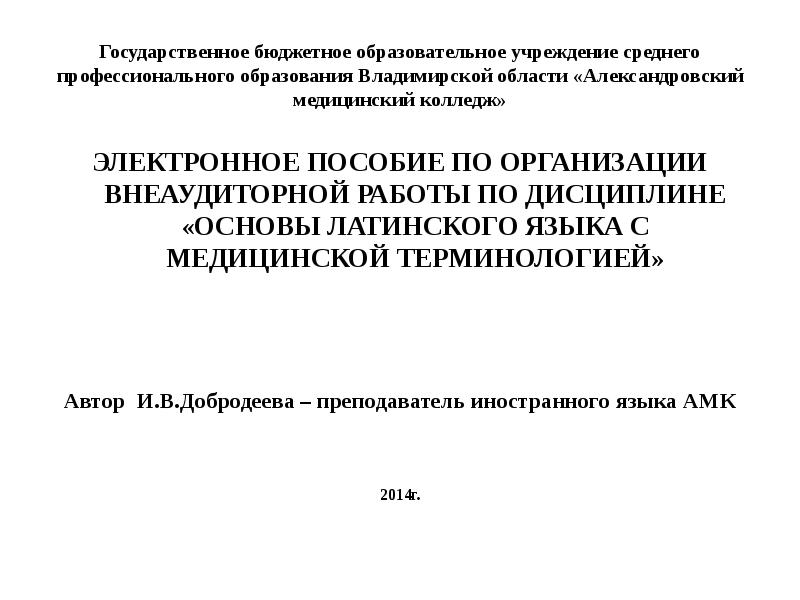 Государственное бюджетное образовательное учреждение среднего профессионального образования Владимирской области «Александровский медицинский колледж»

ЭЛЕКТРОННОЕ ПОСОБИЕ ПО ОРГАНИЗАЦИИ ВНЕАУДИТОРНОЙ РАБОТЫ ПО ДИСЦИПЛИНЕ «ОСНОВЫ ЛАТИНСКОГО ЯЗЫКА С МЕДИЦИНСКОЙ ТЕРМИНОЛОГИЕЙ»

Автор И.В.Добродеева – преподаватель иностранного языка АМК

2014г.